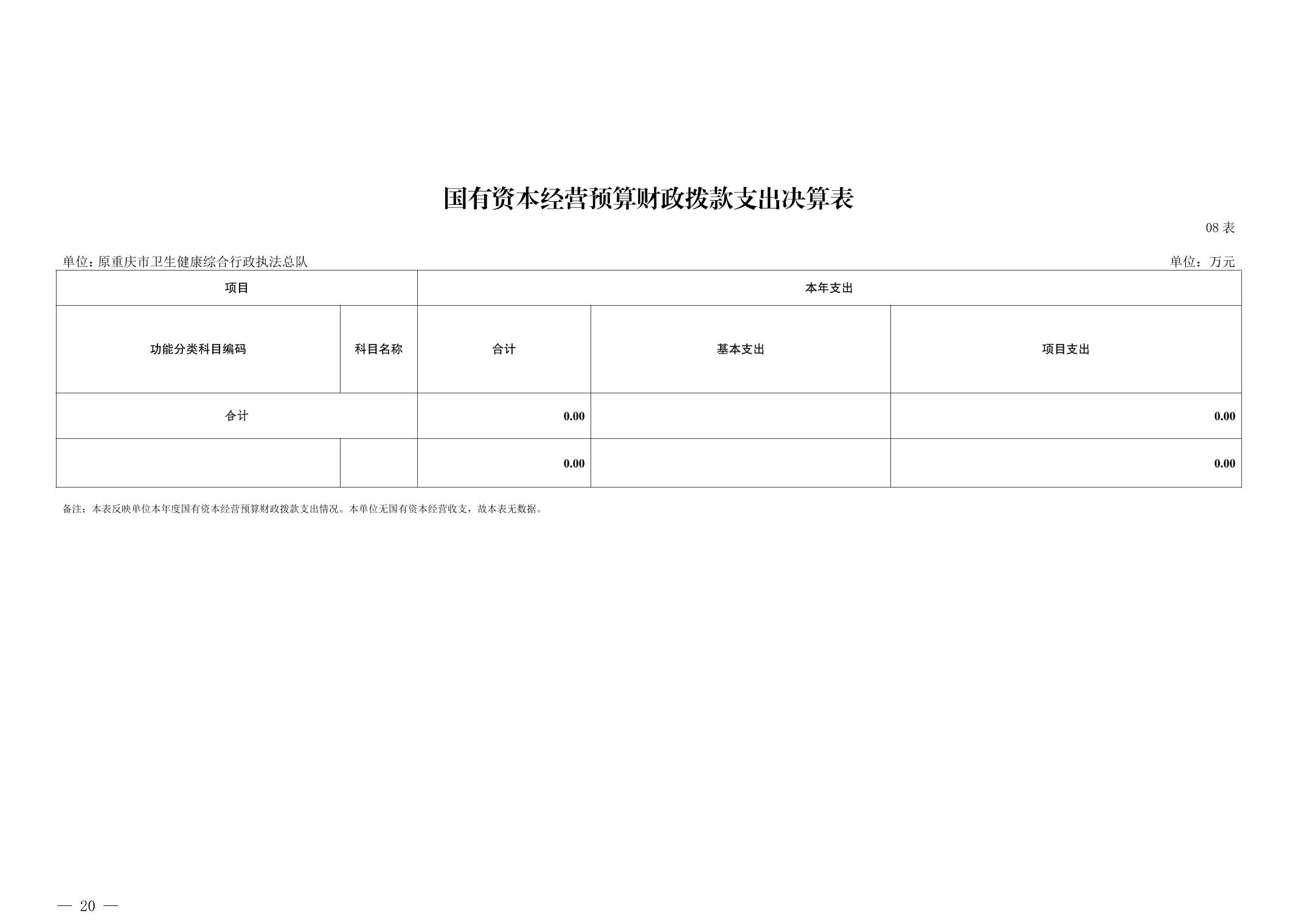 国有资本经营预算财政拨款支出决算表

08 表

单位：原重庆市卫生健康综合行政执法总队

单位：万元

| 项目 | | 本年支出 | | |
|---|---|---|---|---|
| 功能分类科目编码 | 科目名称 | 合计 | 基本支出 | 项目支出 |
| 合计 | | 0.00 | | 0.00 |
| | | 0.00 | | 0.00 |

备注：本表反映单位本年度国有资本经营预算财政拨款支出情况。本单位无国有资本经营收支，故本表无数据。

— 20 —